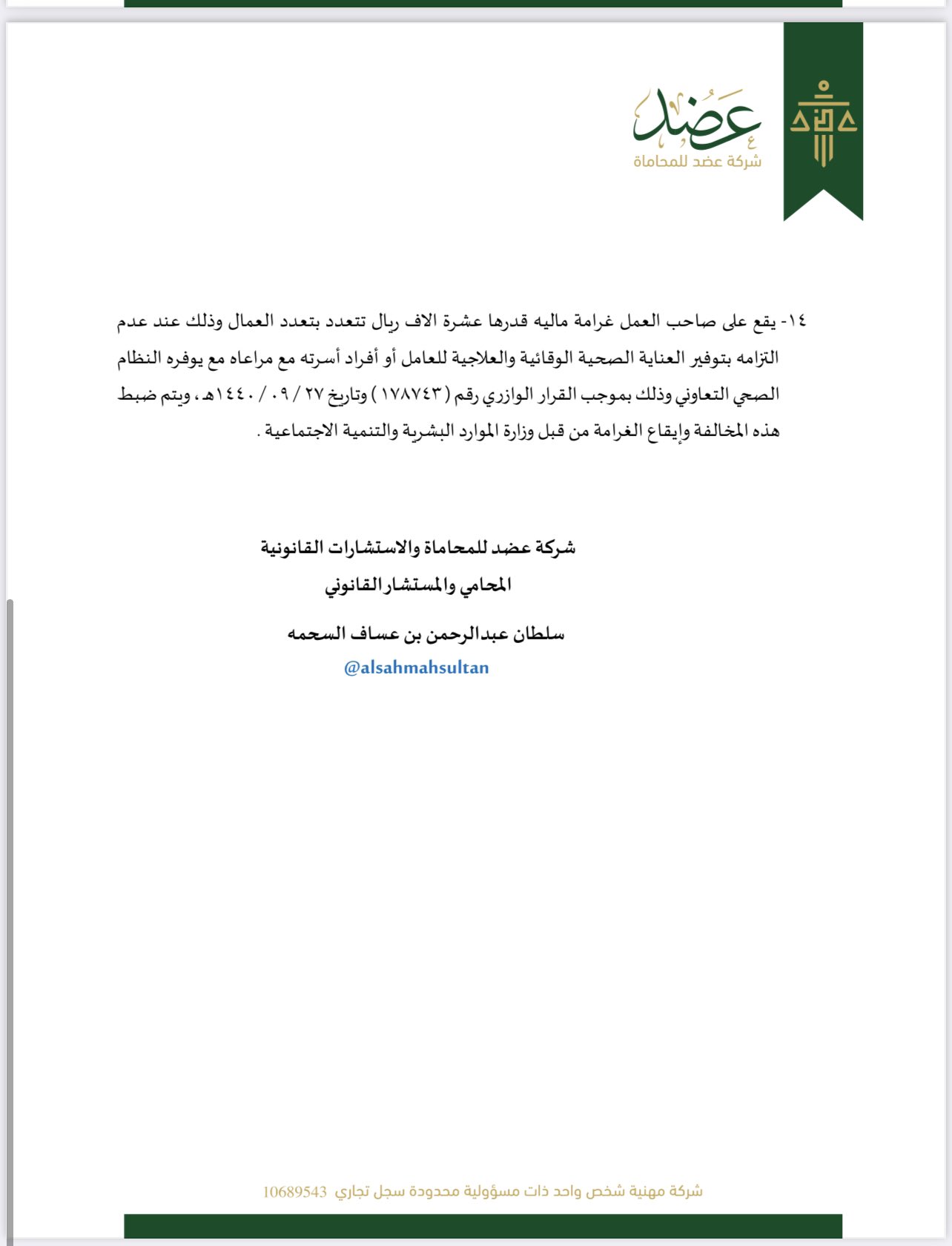 عضد
شركة عضد للمحاماة

١٤- يقع على صاحب العمل غرامة ماليه قدرها عشرة الاف ريال تتعدد بتعدد العمال وذلك عند عدم التزامه بتوفير العناية الصحية الوقائية والعلاجية للعامل أو أفراد أسرته مع مراعاه مع يوفره النظام الصحي التعاوني وذلك بموجب القرار الوازري رقم ( ١٧٨٧٤٣ ) وتاريخ ٢٧ / ٠٩ / ١٤٤٠هـ ، ويتم ضبط هذه المخالفة وإيقاع الغرامة من قبل وزارة الموارد البشرية والتنمية الاجتماعية .

شركة عضد للمحاماة والاستشارات القانونية
المحامي والمستشار القانوني
سلطان عبدالرحمن بن عساف السحمه
@alsahmahsultan

شركة مهنية شخص واحد ذات مسؤولية محدودة سجل تجاري 10689543